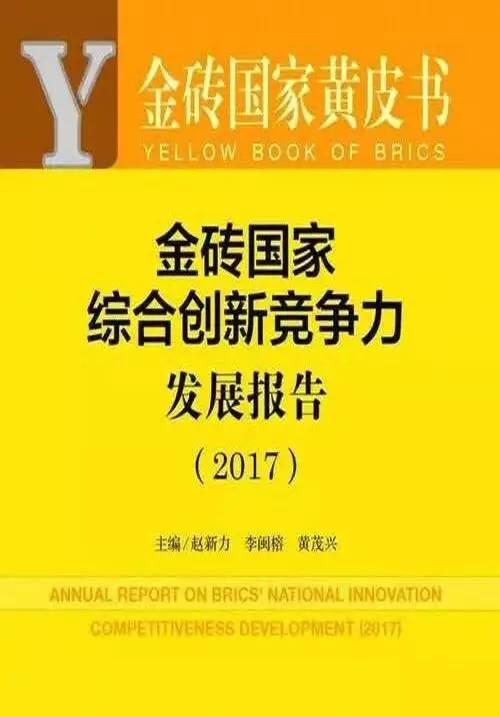 Y
金砖国家黄皮书
YELLOW BOOK OF BRICS

金砖国家
综合创新竞争力
发展报告
（2017）

主编/赵新力　李闽榕　黄茂兴

ANNUAL REPORT ON BRICS' NATIONAL INNOVATION COMPETITIVENESS DEVELOPMENT (2017)